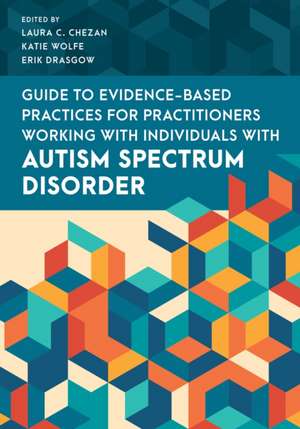 EDITED BY
LAURA C. CHEZAN
KATIE WOLFE
ERIK DRASGOW

GUIDE TO EVIDENCE-BASED PRACTICES FOR PRACTITIONERS WORKING WITH INDIVIDUALS WITH AUTISM SPECTRUM DISORDER